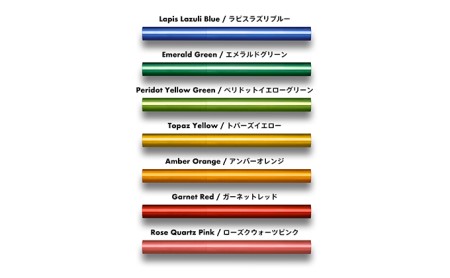 Lapis Lazuli Blue / ラピスラズリブルー

Emerald Green / エメラルドグリーン

Peridot Yellow Green / ペリドットイエローグリーン

Topaz Yellow / トパーズイエロー

Amber Orange / アンバーオレンジ

Garnet Red / ガーネットレッド

Rose Quartz Pink / ローズクウォーツピンク